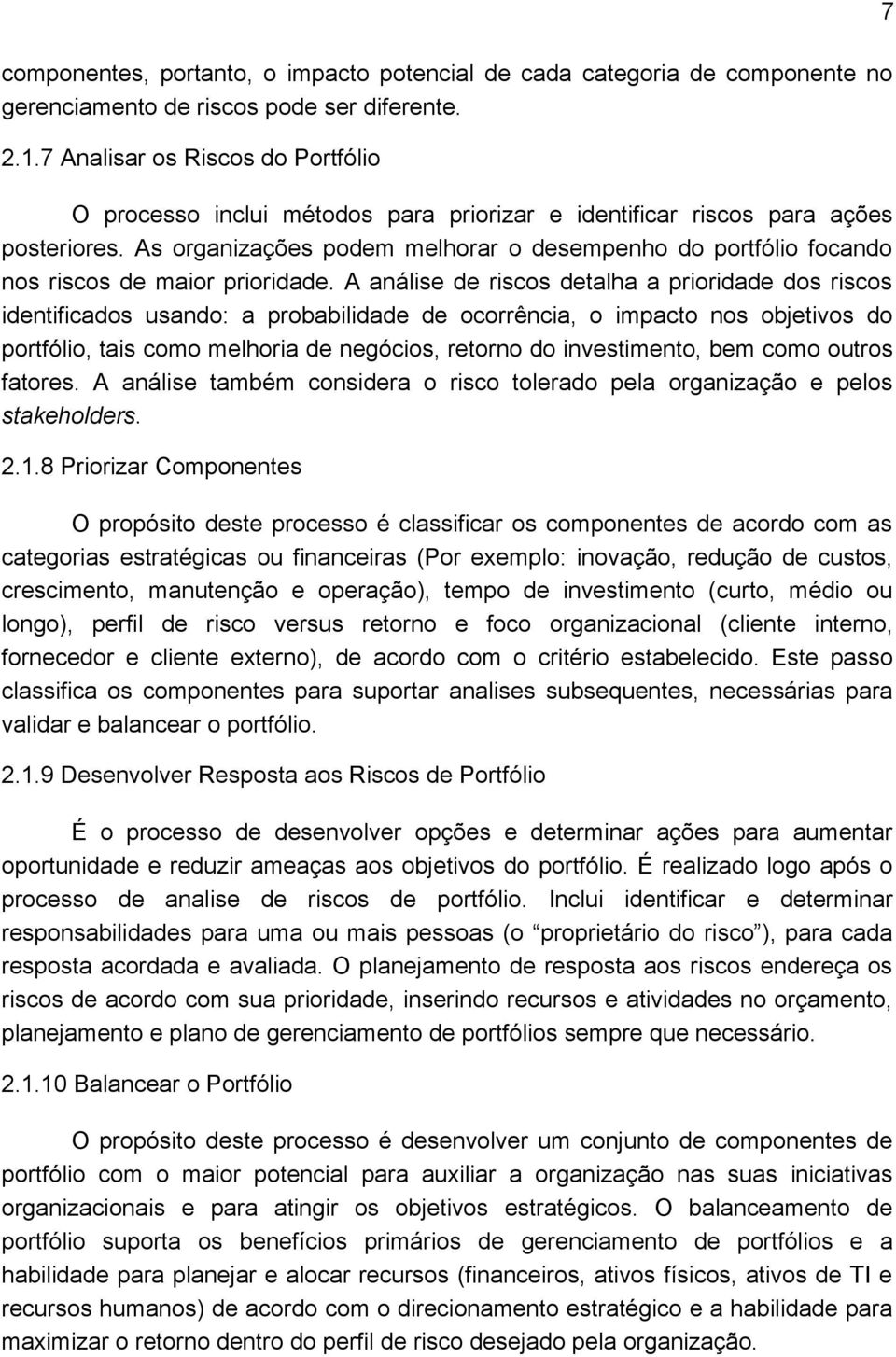 7

componentes, portanto, o impacto potencial de cada categoria de componente no gerenciamento de riscos pode ser diferente.

2.1.7 Analisar os Riscos do Portfólio

O processo inclui métodos para priorizar e identificar riscos para ações posteriores. As organizações podem melhorar o desempenho do portfólio focando nos riscos de maior prioridade. A análise de riscos detalha a prioridade dos riscos identificados usando: a probabilidade de ocorrência, o impacto nos objetivos do portfólio, tais como melhoria de negócios, retorno do investimento, bem como outros fatores. A análise também considera o risco tolerado pela organização e pelos stakeholders.

2.1.8 Priorizar Componentes

O propósito deste processo é classificar os componentes de acordo com as categorias estratégicas ou financeiras (Por exemplo: inovação, redução de custos, crescimento, manutenção e operação), tempo de investimento (curto, médio ou longo), perfil de risco versus retorno e foco organizacional (cliente interno, fornecedor e cliente externo), de acordo com o critério estabelecido. Este passo classifica os componentes para suportar analises subsequentes, necessárias para validar e balancear o portfólio.

2.1.9 Desenvolver Resposta aos Riscos de Portfólio

É o processo de desenvolver opções e determinar ações para aumentar oportunidade e reduzir ameaças aos objetivos do portfólio. É realizado logo após o processo de analise de riscos de portfólio. Inclui identificar e determinar responsabilidades para uma ou mais pessoas (o “proprietário do risco”), para cada resposta acordada e avaliada. O planejamento de resposta aos riscos endereça os riscos de acordo com sua prioridade, inserindo recursos e atividades no orçamento, planejamento e plano de gerenciamento de portfólios sempre que necessário.

2.1.10 Balancear o Portfólio

O propósito deste processo é desenvolver um conjunto de componentes de portfólio com o maior potencial para auxiliar a organização nas suas iniciativas organizacionais e para atingir os objetivos estratégicos. O balanceamento de portfólio suporta os benefícios primários de gerenciamento de portfólios e a habilidade para planejar e alocar recursos (financeiros, ativos físicos, ativos de TI e recursos humanos) de acordo com o direcionamento estratégico e a habilidade para maximizar o retorno dentro do perfil de risco desejado pela organização.